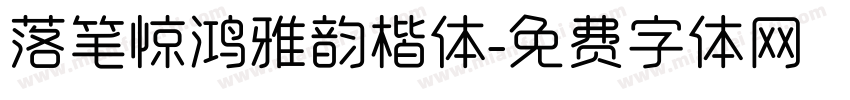 落笔惊鸿雅韵楷体-免费字体网